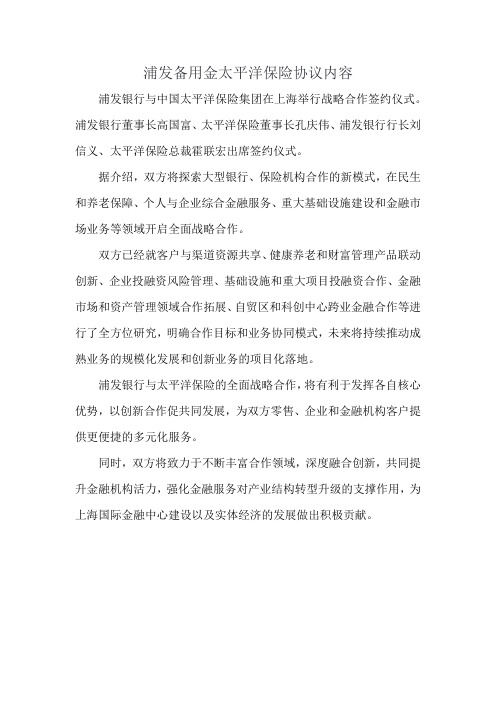 浦发备用金太平洋保险协议内容

浦发银行与中国太平洋保险集团在上海举行战略合作签约仪式。浦发银行董事长高国富、太平洋保险董事长孔庆伟、浦发银行行长刘信义、太平洋保险总裁霍联宏出席签约仪式。

据介绍，双方将探索大型银行、保险机构合作的新模式，在民生和养老保障、个人与企业综合金融服务、重大基础设施建设和金融市场业务等领域开启全面战略合作。

双方已经就客户与渠道资源共享、健康养老和财富管理产品联动创新、企业投融资风险管理、基础设施和重大项目投融资合作、金融市场和资产管理领域合作拓展、自贸区和科创中心跨业金融合作等进行了全方位研究，明确合作目标和业务协同模式，未来将持续推动成熟业务的规模化发展和创新业务的项目化落地。

浦发银行与太平洋保险的全面战略合作，将有利于发挥各自核心优势，以创新合作促共同发展，为双方零售、企业和金融机构客户提供更便捷的多元化服务。

同时，双方将致力于不断丰富合作领域，深度融合创新，共同提升金融机构活力，强化金融服务对产业结构转型升级的支撑作用，为上海国际金融中心建设以及实体经济的发展做出积极贡献。